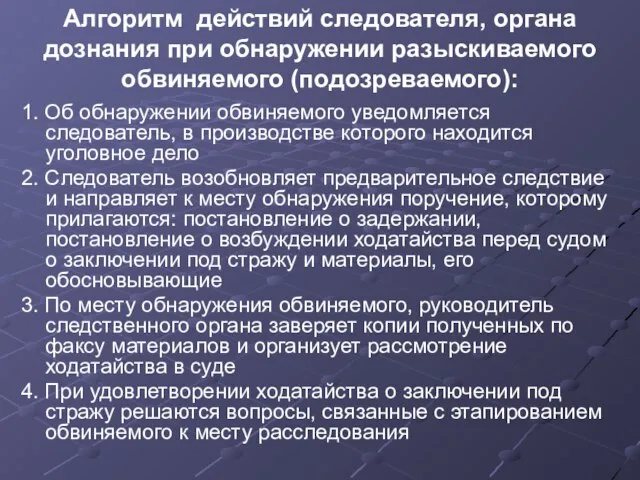 Алгоритм действий следователя, органа дознания при обнаружении разыскиваемого обвиняемого (подозреваемого):

1. Об обнаружении обвиняемого уведомляется следователь, в производстве которого находится уголовное дело

2. Следователь возобновляет предварительное следствие и направляет к месту обнаружения поручение, которому прилагаются: постановление о задержании, постановление о возбуждении ходатайства перед судом о заключении под стражу и материалы, его обосновывающие

3. По месту обнаружения обвиняемого, руководитель следственного органа заверяет копии полученных по факсу материалов и организует рассмотрение ходатайства в суде

4. При удовлетворении ходатайства о заключении под стражу решаются вопросы, связанные с этапированием обвиняемого к месту расследования